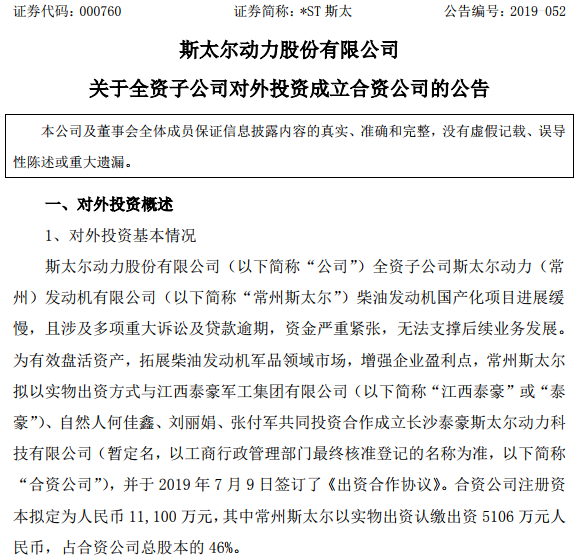 证券代码：000760　　　　证券简称：*ST 斯太　　　　公告编号：2019-052

斯太尔动力股份有限公司
关于全资子公司对外投资成立合资公司的公告

本公司及董事会全体成员保证信息披露内容的真实、准确和完整，没有虚假记载、误导性陈述或重大遗漏。

一、对外投资概述

1、对外投资基本情况

斯太尔动力股份有限公司（以下简称“公司”）全资子公司斯太尔动力（常州）发动机有限公司（以下简称“常州斯太尔”）柴油发动机国产化项目进展缓慢，且涉及多项重大诉讼及贷款逾期，资金严重紧张，无法支撑后续业务发展。为有效盘活资产，拓展柴油发动机军品领域市场，增强企业盈利点，常州斯太尔拟以实物出资方式与江西泰豪军工集团有限公司（以下简称“江西泰豪”或“泰豪”）、自然人何佳鑫、刘丽娟、张付军共同投资合作成立长沙泰豪斯太尔动力科技有限公司（暂定名，以工商行政管理部门最终核准登记的名称为准，以下简称“合资公司”），并于 2019 年 7 月 9 日签订了《出资合作协议》。合资公司注册资本拟定为人民币 11,100 万元，其中常州斯太尔以实物出资认缴出资 5106 万元人民币，占合资公司总股本的 46%。